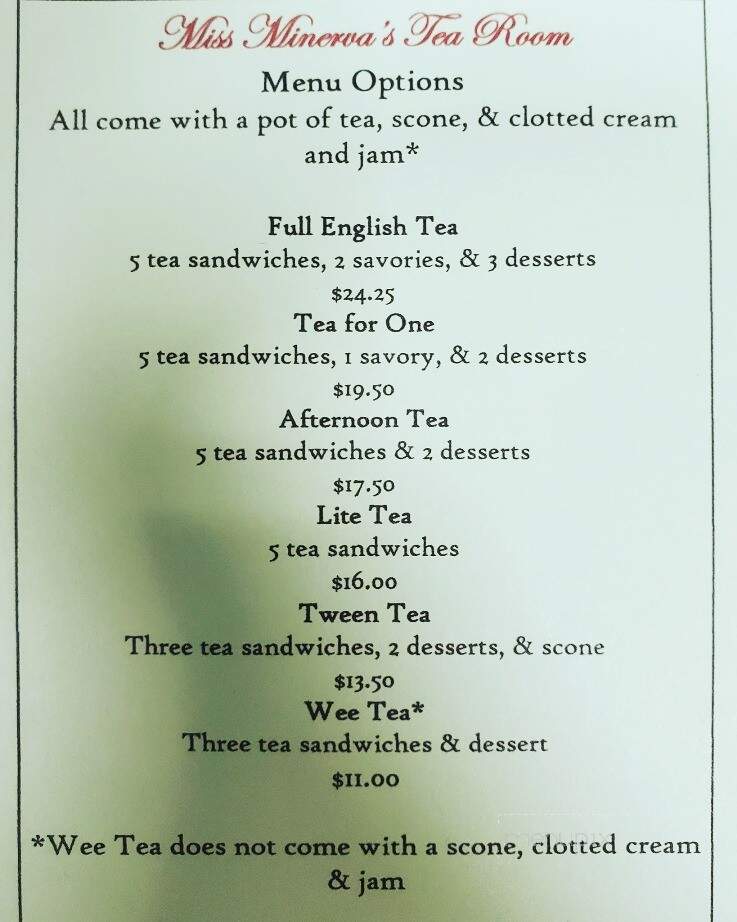 Miss Minerva's Tea Room

Menu Options
All come with a pot of tea, scone, & clotted cream and jam*

Full English Tea
5 tea sandwiches, 2 savories, & 3 desserts
$24.25

Tea for One
5 tea sandwiches, 1 savory, & 2 desserts
$19.50

Afternoon Tea
5 tea sandwiches & 2 desserts
$17.50

Lite Tea
5 tea sandwiches
$16.00

Tween Tea
Three tea sandwiches, 2 desserts, & scone
$13.50

Wee Tea*
Three tea sandwiches & dessert
$11.00

*Wee Tea does not come with a scone, clotted cream & jam